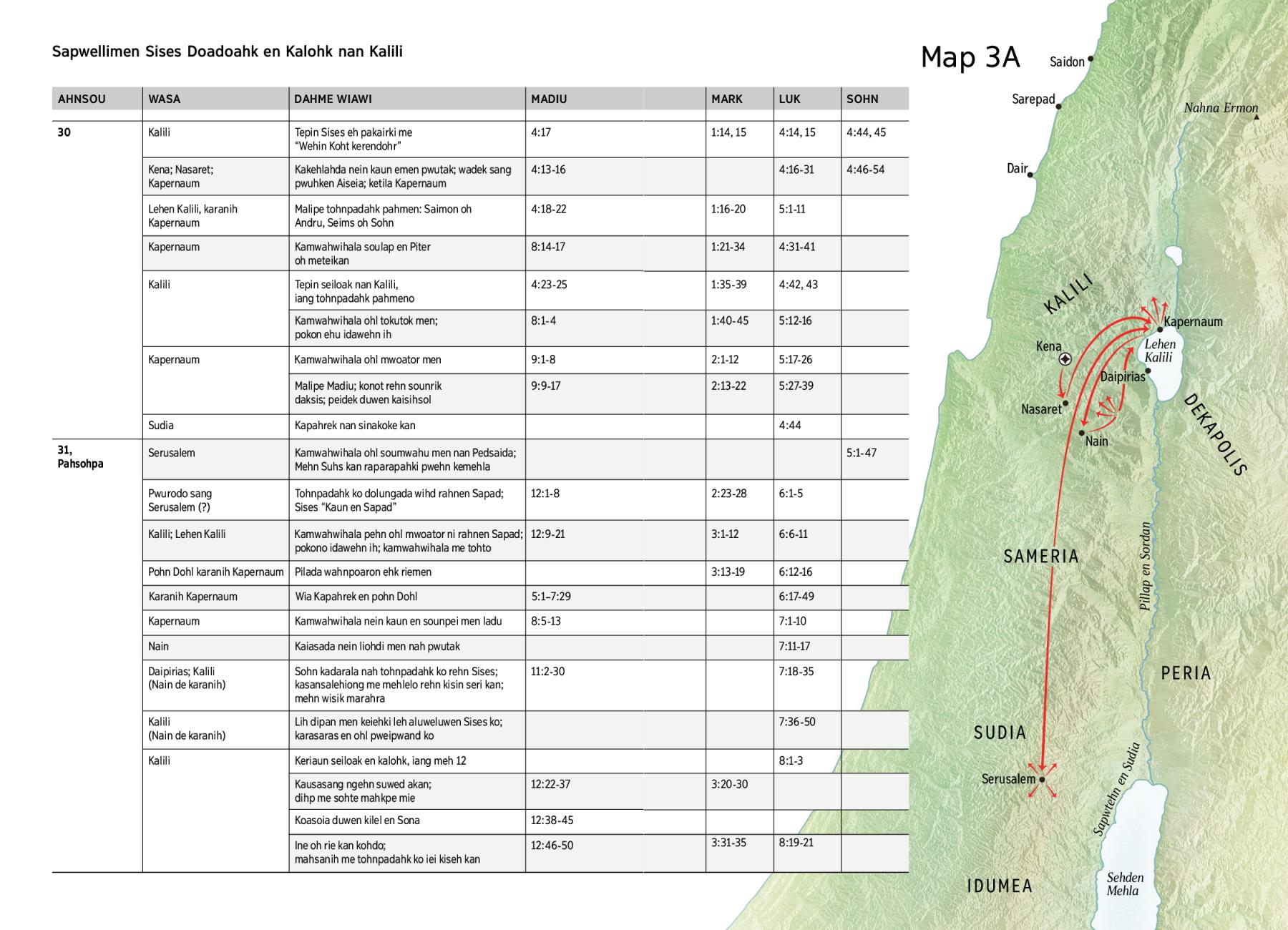 Sapwellimen Sises Doadoahk en Kalohk nan Kalili

| AHNSOU | WASA | DAHME WIAWI | MADIU | MARK | LUK | SOHN |
|---|---|---|---|---|---|---|
| 30 | Kalili | Tepin Sises eh pakairki me "Wehin Koht kerendohr" | 4:17 | 1:14, 15 | 4:14, 15 | 4:44, 45 |
| | Kena; Nasaret; Kapernaum | Kakehlahda nein kaun emen pwutak; wadek sang pwuhken Aiseia; ketila Kapernaum | 4:13-16 | | 4:16-31 | 4:46-54 |
| | Lehen Kalili, karanih Kapernaum | Malipe tohnpadahk pahmen: Saimon oh Andru, Seims oh Sohn | 4:18-22 | 1:16-20 | 5:1-11 | |
| | Kapernaum | Kamwahwihala soulap en Piter oh meteikan | 8:14-17 | 1:21-34 | 4:31-41 | |
| | Kalili | Tepin seiloak nan Kalili, iang tohnpadahk pahmeno | 4:23-25 | 1:35-39 | 4:42, 43 | |
| | | Kamwahwihala ohl tokutok men; pokon ehu idawehn ih | 8:1-4 | 1:40-45 | 5:12-16 | |
| | Kapernaum | Kamwahwihala ohl mwoator men | 9:1-8 | 2:1-12 | 5:17-26 | |
| | | Malipe Madiu; konot rehn sounrik daksis; peidek duwen kaisihsol | 9:9-17 | 2:13-22 | 5:27-39 | |
| | Sudia | Kapahrek nan sinakoke kan | | | 4:44 | |
| 31, Pahsohpa | Serusalem | Kamwahwihala ohl soumwahu men nan Pedsaida; Mehn Suhs kan raparapahki pwehn kemehla | | | | 5:1-47 |
| | Pwurodo sang Serusalem (?) | Tohnpadahk ko dolungada wihd rahnen Sapad; Sises "Kaun en Sapad" | 12:1-8 | 2:23-28 | 6:1-5 | |
| | Kalili; Lehen Kalili | Kamwahwihala pehn ohl mwoator ni rahnen Sapad; pokono idawehn ih; kamwahwihala me tohto | 12:9-21 | 3:1-12 | 6:6-11 | |
| | Pohn Dohl karanih Kapernaum | Pilada wahnpoaron ehk riemen | | 3:13-19 | 6:12-16 | |
| | Karanih Kapernaum | Wia Kapahrek en pohn Dohl | 5:1–7:29 | | 6:17-49 | |
| | Kapernaum | Kamwahwihala nein kaun en sounpei men ladu | 8:5-13 | | 7:1-10 | |
| | Nain | Kaiasada nein liohdi men nah pwutak | | | 7:11-17 | |
| | Daipirias; Kalili (Nain de karanih) | Sohn kadarala nah tohnpadahk ko rehn Sises; kasansalehiong me mehlelo rehn kisin seri kan; mehn wisik marahra | 11:2-30 | | 7:18-35 | |
| | Kalili (Nain de karanih) | Lih dipan men keiehki leh aluweluwen Sises ko; karasaras en ohl pweipwand ko | | | 7:36-50 | |
| | Kalili | Keriaun seiloak en kalohk, iang meh 12 | | | 8:1-3 | |
| | | Kausasang ngehn suwed akan; dihp me sohte mahkpe mie | 12:22-37 | 3:20-30 | | |
| | | Koasoia duwen kilel en Sona | 12:38-45 | | | |
| | | Ine oh rie kan kohdo; mahsanih me tohnpadahk ko iei kiseh kan | 12:46-50 | 3:31-35 | 8:19-21 | |

Map 3A

Saidon
Sarepad
Nahna Ermon
Dair
KALILI
Kapernaum
Kena
Lehen Kalili
Daipirias
Nasaret
Nain
DEKAPOLIS
SAMERIA
Pillap en Sordan
PERIA
SUDIA
Serusalem
Sapwtehn en Sudia
IDUMEA
Sehden Mehla